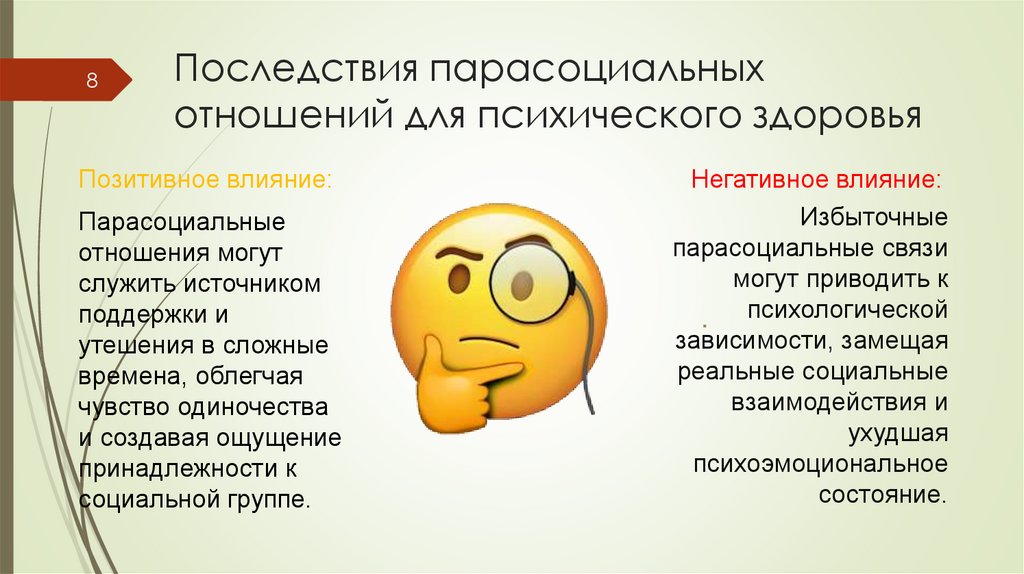 8

Последствия парасоциальных отношений для психического здоровья

Позитивное влияние:

Парасоциальные отношения могут служить источником поддержки и утешения в сложные времена, облегчая чувство одиночества и создавая ощущение принадлежности к социальной группе.

Негативное влияние:

Избыточные парасоциальные связи могут приводить к психологической зависимости, замещая реальные социальные взаимодействия и ухудшая психоэмоциональное состояние.